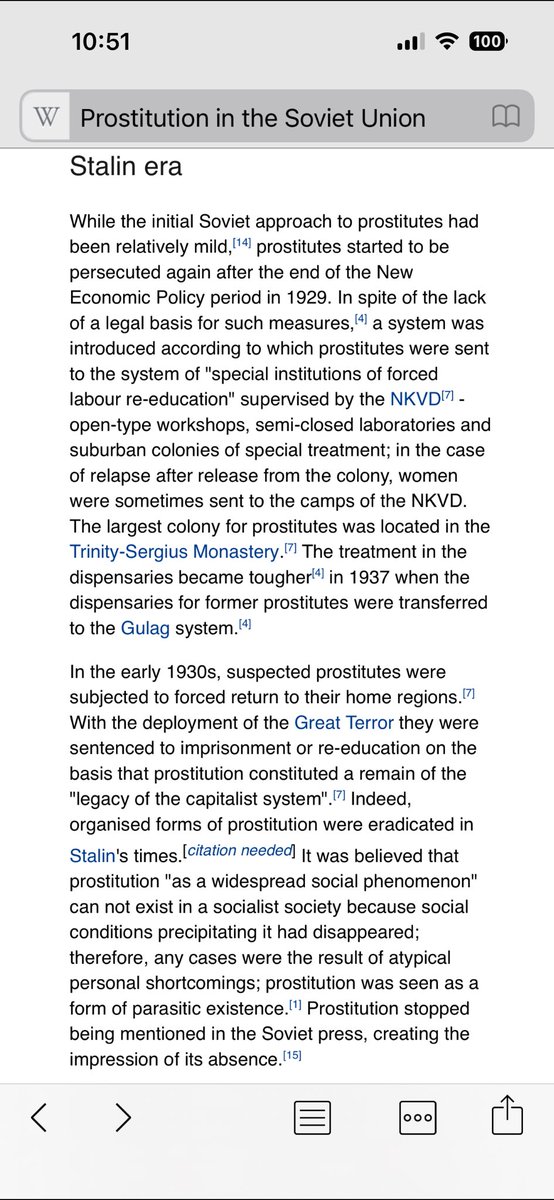 10:51

100

W Prostitution in the Soviet Union

Stalin era

While the initial Soviet approach to prostitutes had been relatively mild,[14] prostitutes started to be persecuted again after the end of the New Economic Policy period in 1929. In spite of the lack of a legal basis for such measures,[4] a system was introduced according to which prostitutes were sent to the system of "special institutions of forced labour re-education" supervised by the NKVD[7] - open-type workshops, semi-closed laboratories and suburban colonies of special treatment; in the case of relapse after release from the colony, women were sometimes sent to the camps of the NKVD. The largest colony for prostitutes was located in the Trinity-Sergius Monastery.[7] The treatment in the dispensaries became tougher[4] in 1937 when the dispensaries for former prostitutes were transferred to the Gulag system.[4]

In the early 1930s, suspected prostitutes were subjected to forced return to their home regions.[7] With the deployment of the Great Terror they were sentenced to imprisonment or re-education on the basis that prostitution constituted a remain of the "legacy of the capitalist system".[7] Indeed, organised forms of prostitution were eradicated in Stalin's times.[citation needed] It was believed that prostitution "as a widespread social phenomenon" can not exist in a socialist society because social conditions precipitating it had disappeared; therefore, any cases were the result of atypical personal shortcomings; prostitution was seen as a form of parasitic existence.[1] Prostitution stopped being mentioned in the Soviet press, creating the impression of its absence.[15]